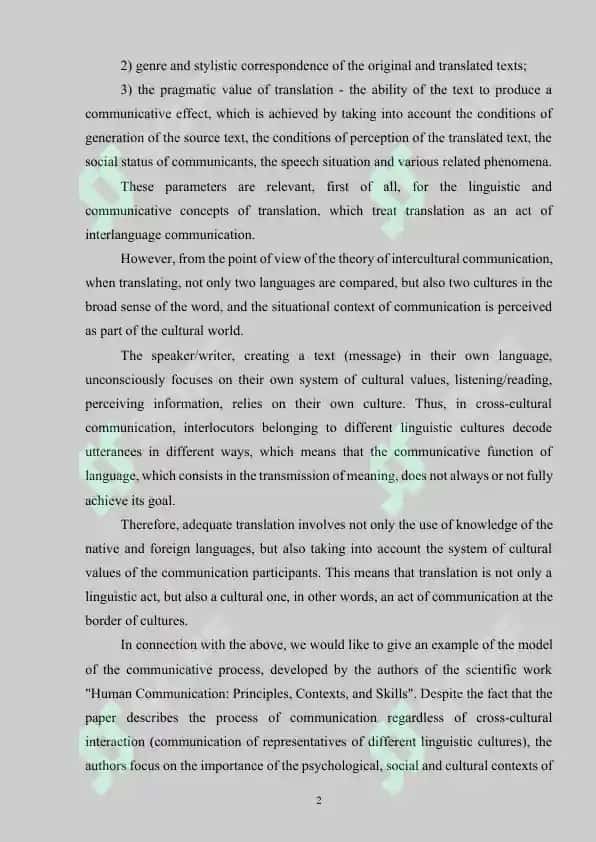 2) genre and stylistic correspondence of the original and translated texts;

3) the pragmatic value of translation - the ability of the text to produce a communicative effect, which is achieved by taking into account the conditions of generation of the source text, the conditions of perception of the translated text, the social status of communicants, the speech situation and various related phenomena.

These parameters are relevant, first of all, for the linguistic and communicative concepts of translation, which treat translation as an act of interlanguage communication.

However, from the point of view of the theory of intercultural communication, when translating, not only two languages are compared, but also two cultures in the broad sense of the word, and the situational context of communication is perceived as part of the cultural world.

The speaker/writer, creating a text (message) in their own language, unconsciously focuses on their own system of cultural values, listening/reading, perceiving information, relies on their own culture. Thus, in cross-cultural communication, interlocutors belonging to different linguistic cultures decode utterances in different ways, which means that the communicative function of language, which consists in the transmission of meaning, does not always or not fully achieve its goal.

Therefore, adequate translation involves not only the use of knowledge of the native and foreign languages, but also taking into account the system of cultural values of the communication participants. This means that translation is not only a linguistic act, but also a cultural one, in other words, an act of communication at the border of cultures.

In connection with the above, we would like to give an example of the model of the communicative process, developed by the authors of the scientific work "Human Communication: Principles, Contexts, and Skills". Despite the fact that the paper describes the process of communication regardless of cross-cultural interaction (communication of representatives of different linguistic cultures), the authors focus on the importance of the psychological, social and cultural contexts of

2